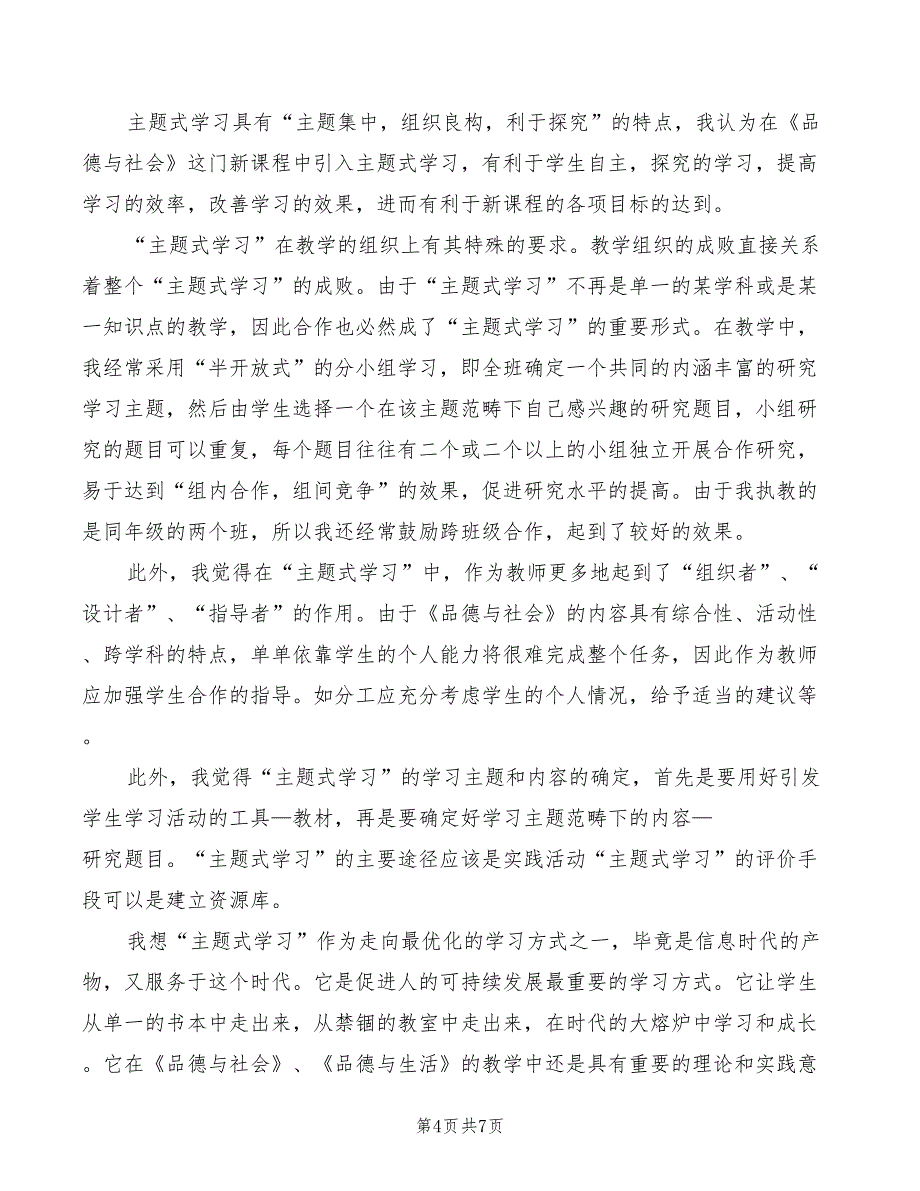 主题式学习具有“主题集中，组织良构，利于探究”的特点，我认为在《品德与社会》这门新课程中引入主题式学习，有利于学生自主，探究的学习，提高学习的效率，改善学习的效果，进而有利于新课程的各项目标的达到。

“主题式学习”在教学的组织上有其特殊的要求。教学组织的成败直接关系着整个“主题式学习”的成败。由于“主题式学习”不再是单一的某学科或是某一知识点的教学，因此合作也必然成了“主题式学习”的重要形式。在教学中，我经常采用“半开放式”的分小组学习，即全班确定一个共同的内涵丰富的研究学习主题，然后由学生选择一个在该主题范畴下自己感兴趣的研究题目，小组研究的题目可以重复，每个题目往往有二个或二个以上的小组独立开展合作研究，易于达到“组内合作，组间竞争”的效果，促进研究水平的提高。由于我执教的是同年级的两个班，所以我还经常鼓励跨班级合作，起到了较好的效果。

此外，我觉得在“主题式学习”中，作为教师更多地起到了“组织者”、“设计者”、“指导者”的作用。由于《品德与社会》的内容具有综合性、活动性、跨学科的特点，单单依靠学生的个人能力将很难完成整个任务，因此作为教师应加强学生合作的指导。如分工应充分考虑学生的个人情况，给予适当的建议等。

此外，我觉得“主题式学习”的学习主题和内容的确定，首先是要用好引发学生学习活动的工具—教材，再是要确定好学习主题范畴下的内容—研究题目。“主题式学习”的主要途径应该是实践活动“主题式学习”的评价手段可以是建立资源库。

我想“主题式学习”作为走向最优化的学习方式之一，毕竟是信息时代的产物，又服务于这个时代。它是促进人的可持续发展最重要的学习方式。它让学生从单一的书本中走出来，从禁锢的教室中走出来，在时代的大熔炉中学习和成长。它在《品德与社会》、《品德与生活》的教学中还是具有重要的理论和实践意

第4页 共7页